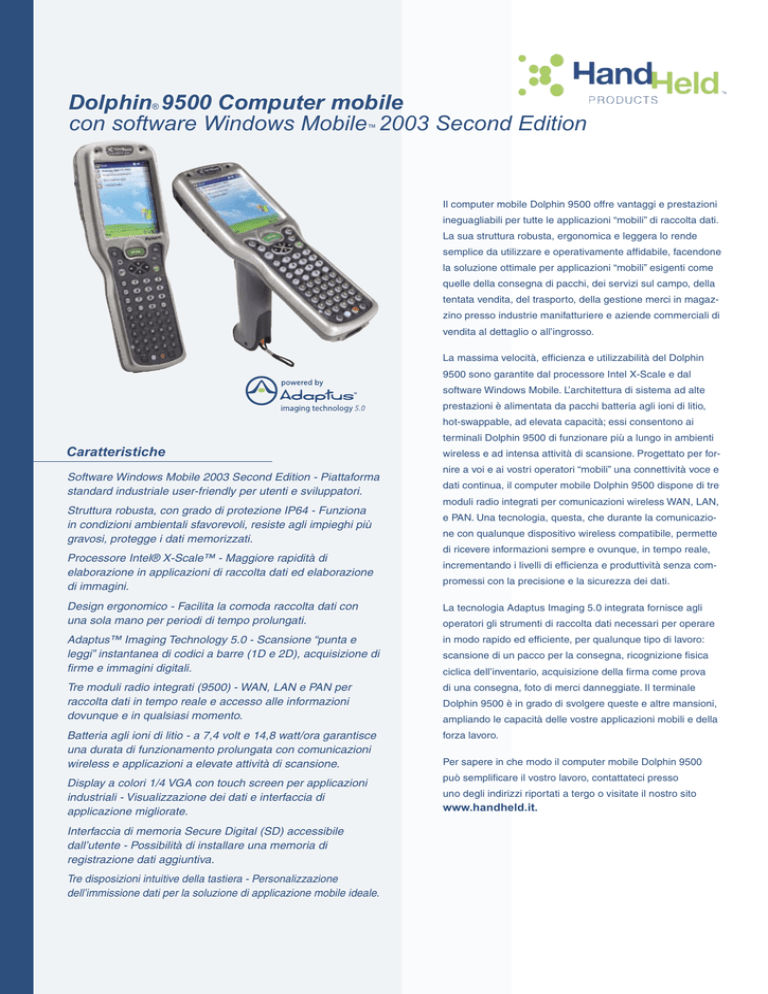 HandHeld™
PRODUCTS

Dolphin® 9500 Computer mobile
con software Windows Mobile™ 2003 Second Edition

powered by
Adaptus™
imaging technology 5.0

Caratteristiche

Software Windows Mobile 2003 Second Edition - Piattaforma standard industriale user-friendly per utenti e sviluppatori.

Struttura robusta, con grado di protezione IP64 - Funziona in condizioni ambientali sfavorevoli, resiste agli impieghi più gravosi, protegge i dati memorizzati.

Processore Intel® X-Scale™ - Maggiore rapidità di elaborazione in applicazioni di raccolta dati ed elaborazione di immagini.

Design ergonomico - Facilita la comoda raccolta dati con una sola mano per periodi di tempo prolungati.

Adaptus™ Imaging Technology 5.0 - Scansione "punta e leggi" instantanea di codici a barre (1D e 2D), acquisizione di firme e immagini digitali.

Tre moduli radio integrati (9500) - WAN, LAN e PAN per raccolta dati in tempo reale e accesso alle informazioni dovunque e in qualsiasi momento.

Batteria agli ioni di litio - a 7,4 volt e 14,8 watt/ora garantisce una durata di funzionamento prolungata con comunicazioni wireless e applicazioni a elevate attività di scansione.

Display a colori 1/4 VGA con touch screen per applicazioni industriali - Visualizzazione dei dati e interfaccia di applicazione migliorate.

Interfaccia di memoria Secure Digital (SD) accessibile dall'utente - Possibilità di installare una memoria di registrazione dati aggiuntiva.

Tre disposizioni intuitive della tastiera - Personalizzazione dell'immissione dati per la soluzione di applicazione mobile ideale.

Il computer mobile Dolphin 9500 offre vantaggi e prestazioni ineguagliabili per tutte le applicazioni "mobili" di raccolta dati. La sua struttura robusta, ergonomica e leggera lo rende semplice da utilizzare e operativamente affidabile, facendone la soluzione ottimale per applicazioni "mobili" esigenti come quelle della consegna di pacchi, dei servizi sul campo, della tentata vendita, del trasporto, della gestione merci in magazzino presso industrie manifatturiere e aziende commerciali di vendita al dettaglio o all'ingrosso.

La massima velocità, efficienza e utilizzabilità del Dolphin 9500 sono garantite dal processore Intel X-Scale e dal software Windows Mobile. L'architettura di sistema ad alte prestazioni è alimentata da pacchi batteria agli ioni di litio, hot-swappable, ad elevata capacità; essi consentono ai terminali Dolphin 9500 di funzionare più a lungo in ambienti wireless e ad intensa attività di scansione. Progettato per fornire a voi e ai vostri operatori "mobili" una connettività voce e dati continua, il computer mobile Dolphin 9500 dispone di tre moduli radio integrati per comunicazioni wireless WAN, LAN, e PAN. Una tecnologia, questa, che durante la comunicazione con qualunque dispositivo wireless compatibile, permette di ricevere informazioni sempre e ovunque, in tempo reale, incrementando i livelli di efficienza e produttività senza compromessi con la precisione e la sicurezza dei dati.

La tecnologia Adaptus Imaging 5.0 integrata fornisce agli operatori gli strumenti di raccolta dati necessari per operare in modo rapido ed efficiente, per qualunque tipo di lavoro: scansione di un pacco per la consegna, ricognizione fisica ciclica dell'inventario, acquisizione della firma come prova di una consegna, foto di merci danneggiate. Il terminale Dolphin 9500 è in grado di svolgere queste e altre mansioni, ampliando le capacità delle vostre applicazioni mobili e della forza lavoro.

Per sapere in che modo il computer mobile Dolphin 9500 può semplificare il vostro lavoro, contattateci presso uno degli indirizzi riportati a tergo o visitate il nostro sito www.handheld.it.